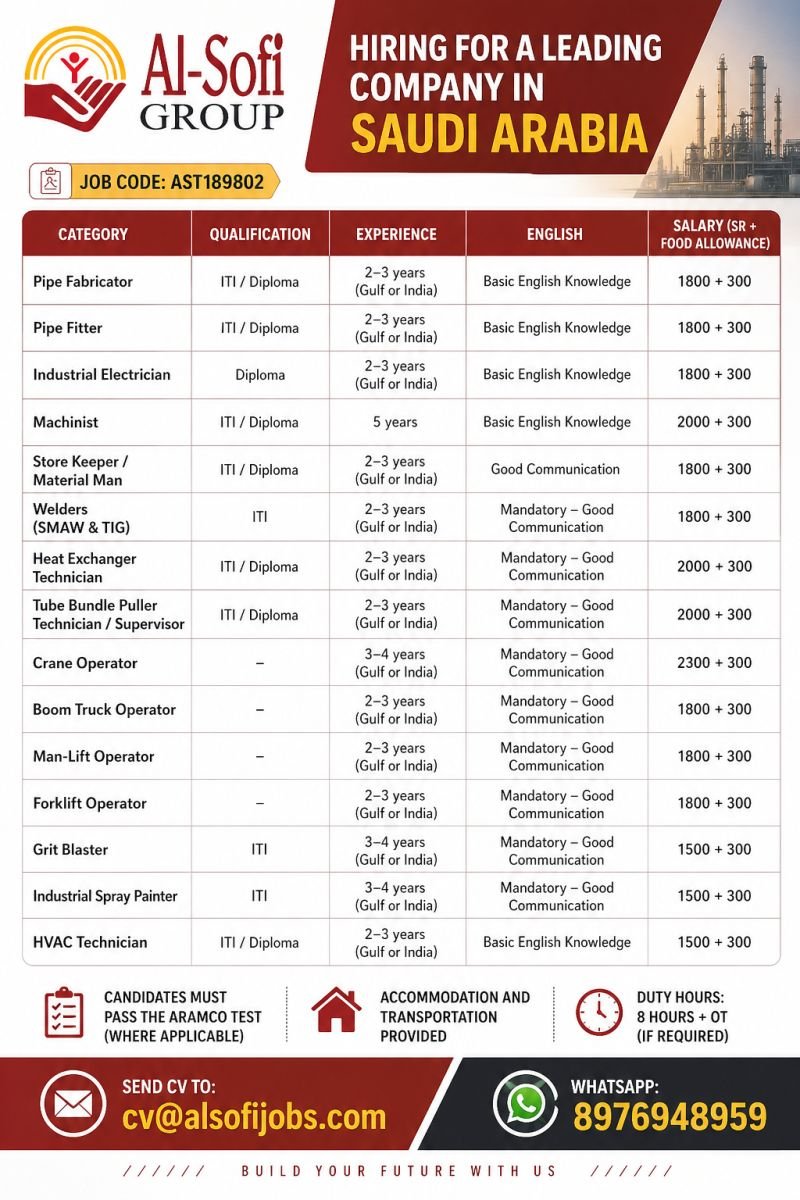 Al-Sofi GROUP

HIRING FOR A LEADING COMPANY IN SAUDI ARABIA

JOB CODE: AST189802

| CATEGORY | QUALIFICATION | EXPERIENCE | ENGLISH | SALARY (SR + FOOD ALLOWANCE) |
|---|---|---|---|---|
| Pipe Fabricator | ITI / Diploma | 2–3 years (Gulf or India) | Basic English Knowledge | 1800 + 300 |
| Pipe Fitter | ITI / Diploma | 2–3 years (Gulf or India) | Basic English Knowledge | 1800 + 300 |
| Industrial Electrician | Diploma | 2–3 years (Gulf or India) | Basic English Knowledge | 1800 + 300 |
| Machinist | ITI / Diploma | 5 years | Basic English Knowledge | 2000 + 300 |
| Store Keeper / Material Man | ITI / Diploma | 2–3 years (Gulf or India) | Good Communication | 1800 + 300 |
| Welders (SMAW & TIG) | ITI | 2–3 years (Gulf or India) | Mandatory – Good Communication | 1800 + 300 |
| Heat Exchanger Technician | ITI / Diploma | 2–3 years (Gulf or India) | Mandatory – Good Communication | 2000 + 300 |
| Tube Bundle Puller Technician / Supervisor | ITI / Diploma | 2–3 years (Gulf or India) | Mandatory – Good Communication | 2000 + 300 |
| Crane Operator | – | 3–4 years (Gulf or India) | Mandatory – Good Communication | 2300 + 300 |
| Boom Truck Operator | – | 2–3 years (Gulf or India) | Mandatory – Good Communication | 1800 + 300 |
| Man-Lift Operator | – | 2–3 years (Gulf or India) | Mandatory – Good Communication | 1800 + 300 |
| Forklift Operator | – | 2–3 years (Gulf or India) | Mandatory – Good Communication | 1800 + 300 |
| Grit Blaster | ITI | 3–4 years (Gulf or India) | Mandatory – Good Communication | 1500 + 300 |
| Industrial Spray Painter | ITI | 3–4 years (Gulf or India) | Mandatory – Good Communication | 1500 + 300 |
| HVAC Technician | ITI / Diploma | 2–3 years (Gulf or India) | Basic English Knowledge | 1500 + 300 |

CANDIDATES MUST PASS THE ARAMCO TEST (WHERE APPLICABLE)

ACCOMMODATION AND TRANSPORTATION PROVIDED

DUTY HOURS: 8 HOURS + OT (IF REQUIRED)

SEND CV TO: cv@alsofijobs.com

WHATSAPP: 8976948959

////// BUILD YOUR FUTURE WITH US //////